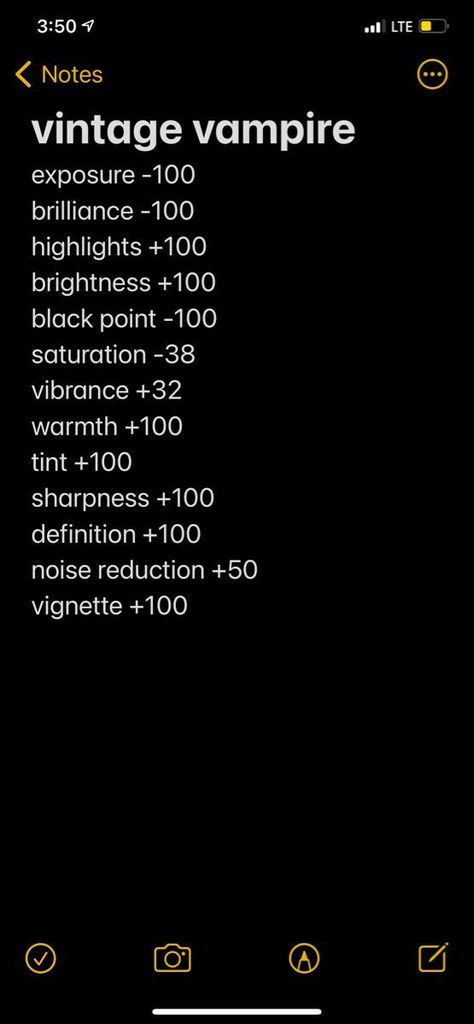 3:50
LTE

Notes

vintage vampire
exposure -100
brilliance -100
highlights +100
brightness +100
black point -100
saturation -38
vibrance +32
warmth +100
tint +100
sharpness +100
definition +100
noise reduction +50
vignette +100